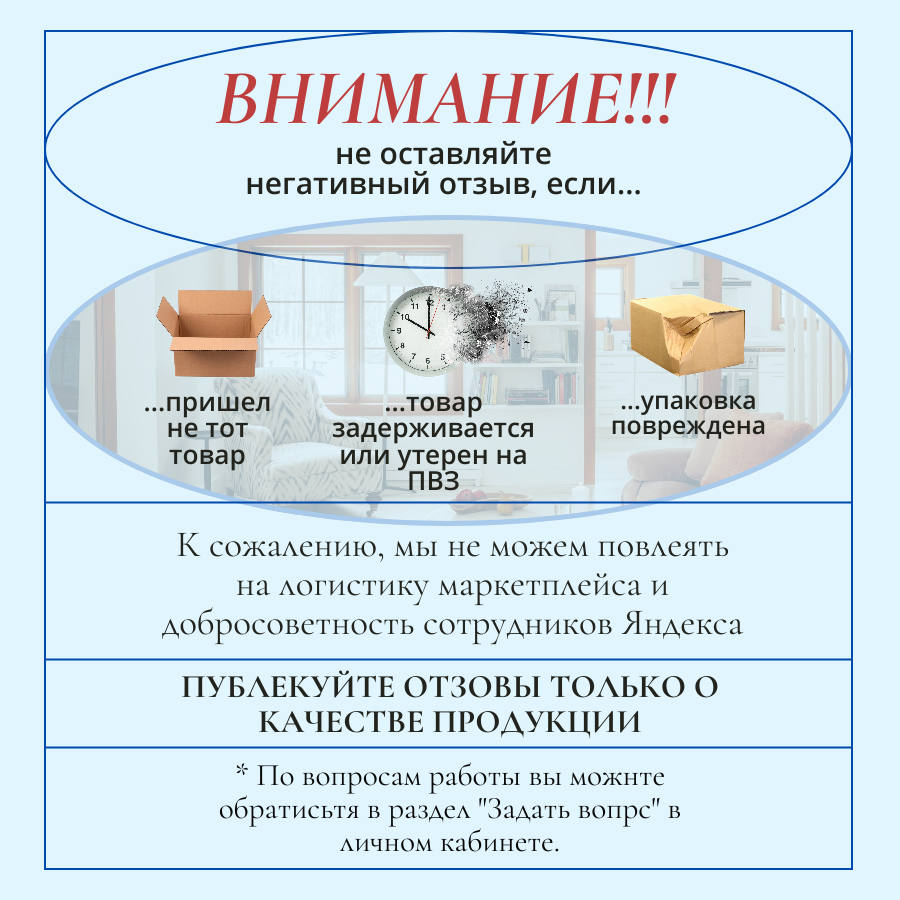 ВНИМАНИЕ!!!

не оставляйте негативный отзыв, если...

...пришел не тот товар

...товар задерживается или утерен на ПВЗ

...упаковка повреждена

К сожалению, мы не можем повлеять на логистику маркетплейса и добросоветность сотрудников Яндекса

ПУБЛЕКУЙТЕ ОТЗОВЫ ТОЛЬКО О КАЧЕСТВЕ ПРОДУКЦИИ

* По вопросам работы вы можнте обратисьтя в раздел "Задать вопрс" в личном кабинете.